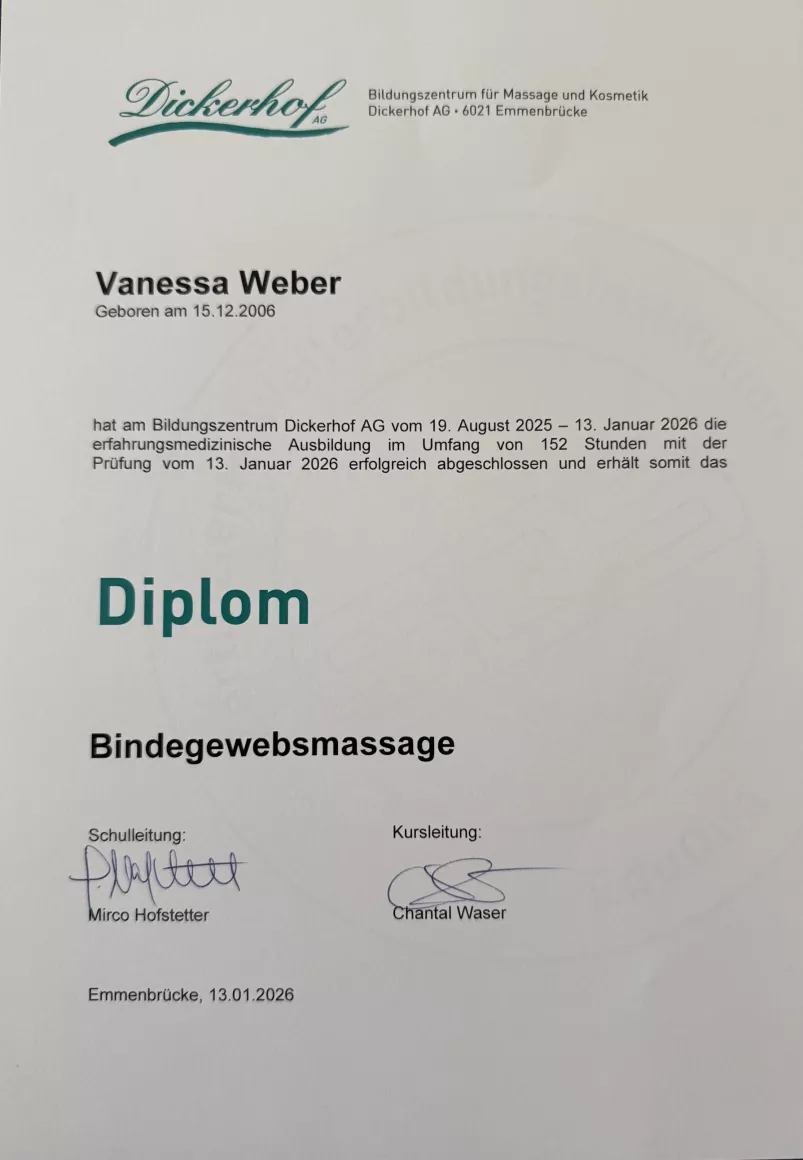 Dickerhof AG

Bildungszentrum für Massage und Kosmetik
Dickerhof AG • 6021 Emmenbrücke

Vanessa Weber
Geboren am 15.12.2006

hat am Bildungszentrum Dickerhof AG vom 19. August 2025 – 13. Januar 2026 die erfahrungsmedizinische Ausbildung im Umfang von 152 Stunden mit der Prüfung vom 13. Januar 2026 erfolgreich abgeschlossen und erhält somit das

Diplom

Bindegewebsmassage

Schulleitung:
Mirco Hofstetter

Kursleitung:
Chantal Waser

Emmenbrücke, 13.01.2026